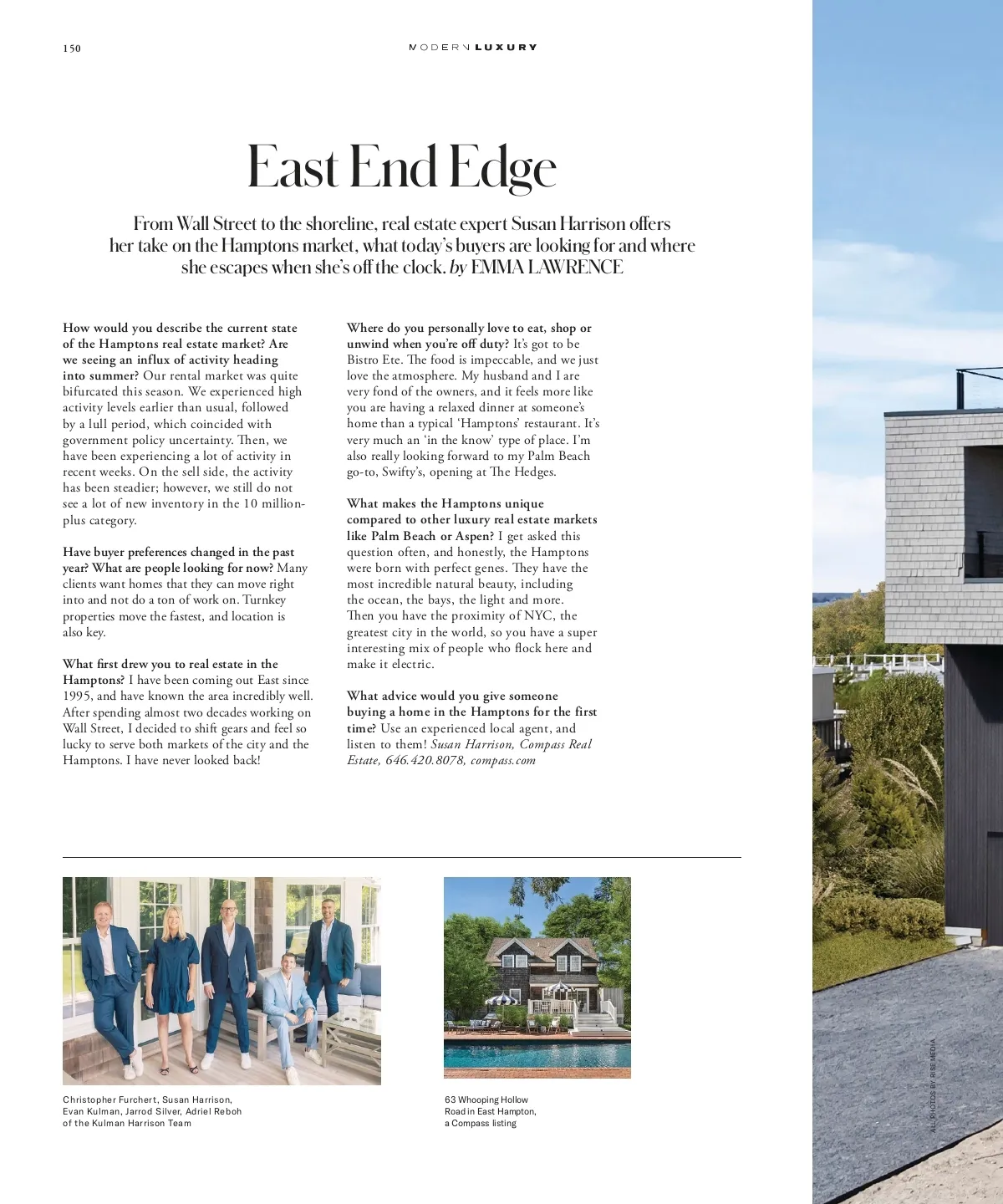 150

MODERN LUXURY

East End Edge

From Wall Street to the shoreline, real estate expert Susan Harrison offers her take on the Hamptons market, what today's buyers are looking for and where she escapes when she's off the clock. by EMMA LAWRENCE

How would you describe the current state of the Hamptons real estate market? Are we seeing an influx of activity heading into summer? Our rental market was quite bifurcated this season. We experienced high activity levels earlier than usual, followed by a lull period, which coincided with government policy uncertainty. Then, we have been experiencing a lot of activity in recent weeks. On the sell side, the activity has been steadier; however, we still do not see a lot of new inventory in the 10 million-plus category.

Have buyer preferences changed in the past year? What are people looking for now? Many clients want homes that they can move right into and not do a ton of work on. Turnkey properties move the fastest, and location is also key.

What first drew you to real estate in the Hamptons? I have been coming out East since 1995, and have known the area incredibly well. After spending almost two decades working on Wall Street, I decided to shift gears and feel so lucky to serve both markets of the city and the Hamptons. I have never looked back!

Where do you personally love to eat, shop or unwind when you're off duty? It's got to be Bistro Ete. The food is impeccable, and we just love the atmosphere. My husband and I are very fond of the owners, and it feels more like you are having a relaxed dinner at someone's home than a typical 'Hamptons' restaurant. It's very much an 'in the know' type of place. I'm also really looking forward to my Palm Beach go-to, Swifty's, opening at The Hedges.

What makes the Hamptons unique compared to other luxury real estate markets like Palm Beach or Aspen? I get asked this question often, and honestly, the Hamptons were born with perfect genes. They have the most incredible natural beauty, including the ocean, the bays, the light and more. Then you have the proximity of NYC, the greatest city in the world, so you have a super interesting mix of people who flock here and make it electric.

What advice would you give someone buying a home in the Hamptons for the first time? Use an experienced local agent, and listen to them! Susan Harrison, Compass Real Estate, 646.420.8078, compass.com

Christopher Furchert, Susan Harrison, Evan Kulman, Jarrod Silver, Adriel Reboh of the Kulman Harrison Team

63 Whooping Hollow Road in East Hampton, a Compass listing

ALL PHOTOS BY RISE MEDIA